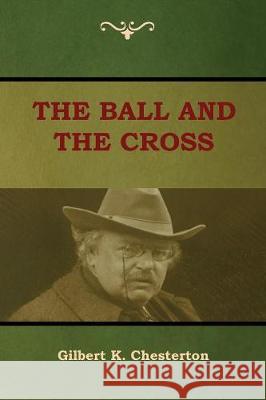 THE BALL AND THE CROSS

Gilbert K. Chesterton

Kraina Książek